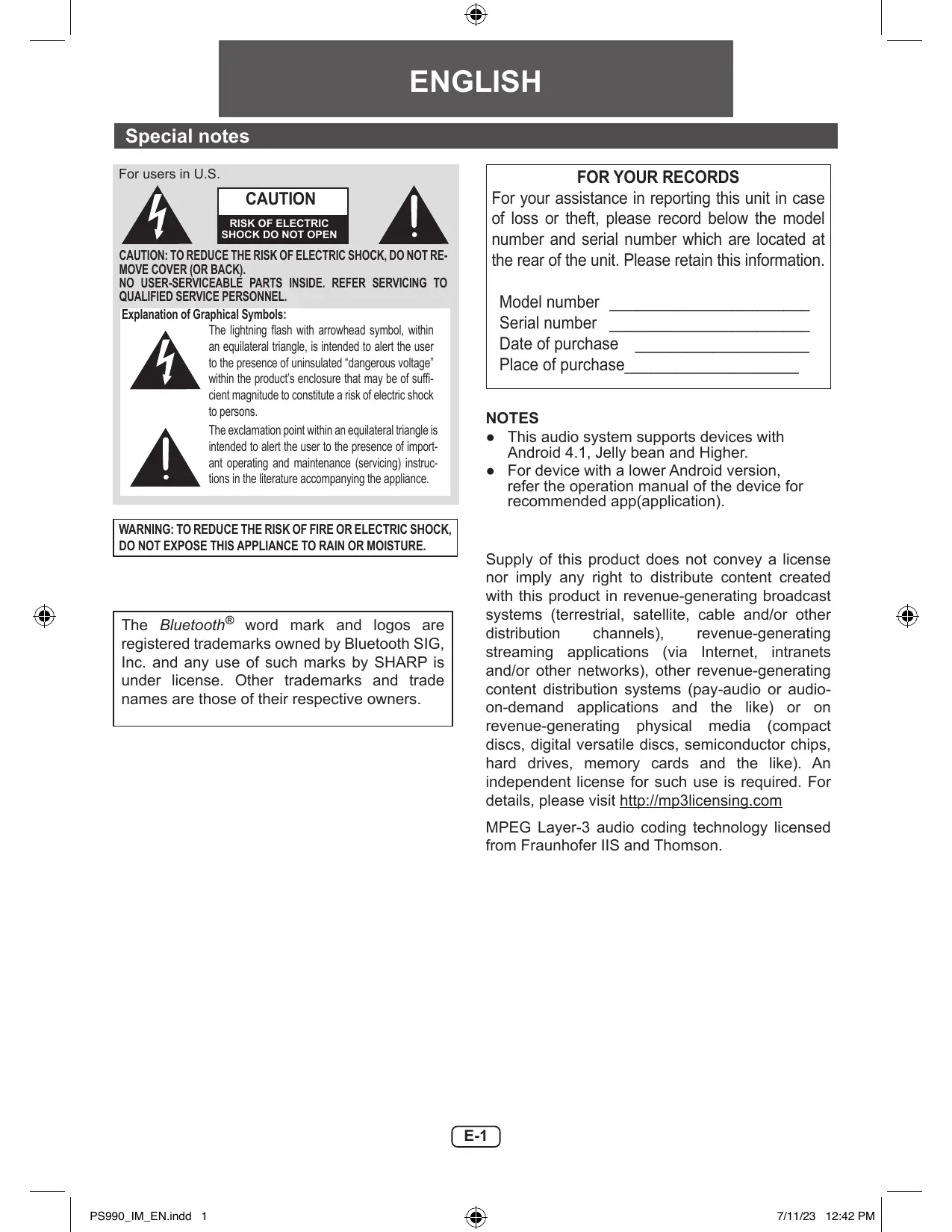 ENGLISH

Special notes

For users in U.S.

CAUTION

RISK OF ELECTRIC SHOCK DO NOT OPEN

CAUTION: TO REDUCE THE RISK OF ELECTRIC SHOCK, DO NOT REMOVE COVER (OR BACK).
NO USER-SERVICEABLE PARTS INSIDE. REFER SERVICING TO QUALIFIED SERVICE PERSONNEL.

Explanation of Graphical Symbols:

The lightning flash with arrowhead symbol, within an equilateral triangle, is intended to alert the user to the presence of uninsulated “dangerous voltage” within the product’s enclosure that may be of sufficient magnitude to constitute a risk of electric shock to persons.

The exclamation point within an equilateral triangle is intended to alert the user to the presence of important operating and maintenance (servicing) instructions in the literature accompanying the appliance.

WARNING: TO REDUCE THE RISK OF FIRE OR ELECTRIC SHOCK, DO NOT EXPOSE THIS APPLIANCE TO RAIN OR MOISTURE.

The Bluetooth® word mark and logos are registered trademarks owned by Bluetooth SIG, Inc. and any use of such marks by SHARP is under license. Other trademarks and trade names are those of their respective owners.

FOR YOUR RECORDS
For your assistance in reporting this unit in case of loss or theft, please record below the model number and serial number which are located at the rear of the unit. Please retain this information.

Model number ______________________
Serial number ______________________
Date of purchase ___________________
Place of purchase___________________

NOTES
● This audio system supports devices with Android 4.1, Jelly bean and Higher.
● For device with a lower Android version, refer the operation manual of the device for recommended app(application).

Supply of this product does not convey a license nor imply any right to distribute content created with this product in revenue-generating broadcast systems (terrestrial, satellite, cable and/or other distribution channels), revenue-generating streaming applications (via Internet, intranets and/or other networks), other revenue-generating content distribution systems (pay-audio or audio-on-demand applications and the like) or on revenue-generating physical media (compact discs, digital versatile discs, semiconductor chips, hard drives, memory cards and the like). An independent license for such use is required. For details, please visit http://mp3licensing.com

MPEG Layer-3 audio coding technology licensed from Fraunhofer IIS and Thomson.

E-1

PS990_IM_EN.indd 1    7/11/23 12:42 PM